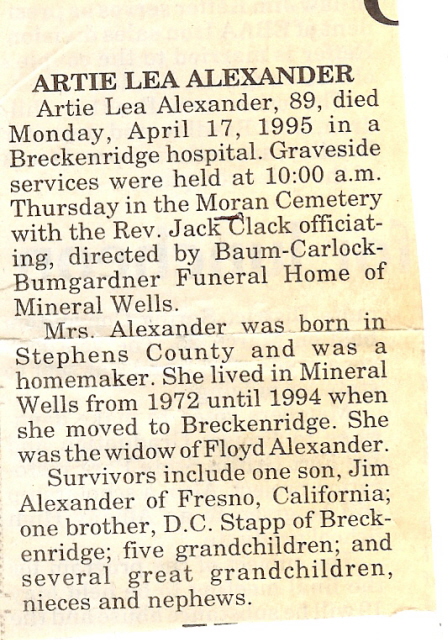 ARTIE LEA ALEXANDER

Artie Lea Alexander, 89, died Monday, April 17, 1995 in a Breckenridge hospital. Graveside services were held at 10:00 a.m. Thursday in the Moran Cemetery with the Rev. Jack Clack officiating, directed by Baum-Carlock-Bumgardner Funeral Home of Mineral Wells.

Mrs. Alexander was born in Stephens County and was a homemaker. She lived in Mineral Wells from 1972 until 1994 when she moved to Breckenridge. She was the widow of Floyd Alexander.

Survivors include one son, Jim Alexander of Fresno, California; one brother, D.C. Stapp of Breckenridge; five grandchildren; and several great grandchildren, nieces and nephews.